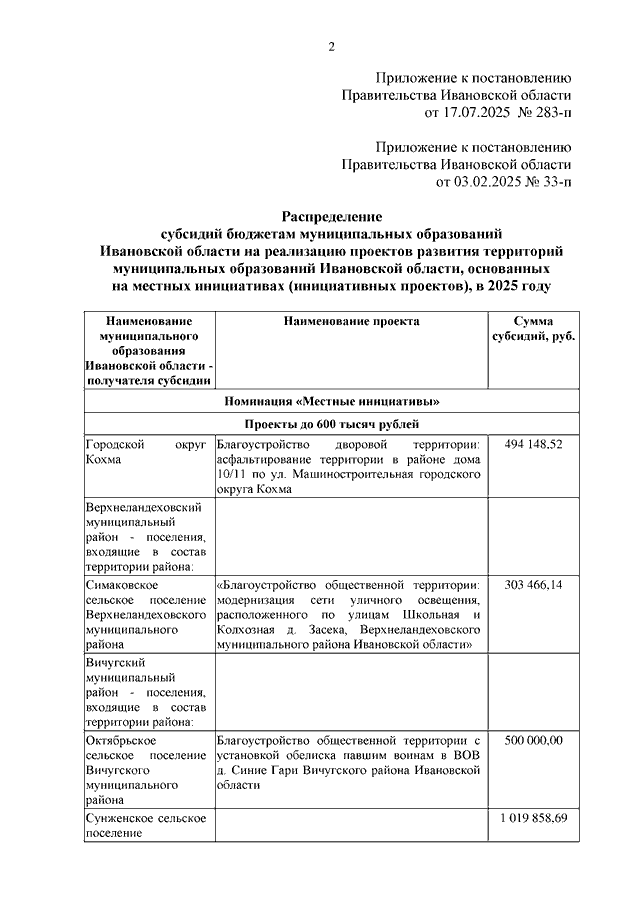 2

Приложение к постановлению
Правительства Ивановской области
от 17.07.2025 № 283-п

Приложение к постановлению
Правительства Ивановской области
от 03.02.2025 № 33-п

Распределение
субсидий бюджетам муниципальных образований
Ивановской области на реализацию проектов развития территорий
муниципальных образований Ивановской области, основанных
на местных инициативах (инициативных проектов), в 2025 году

| Наименование муниципального образования Ивановской области - получателя субсидии | Наименование проекта | Сумма субсидий, руб. |
|---|---|---|
| Номинация «Местные инициативы» | | |
| Проекты до 600 тысяч рублей | | |
| Городской округ Кохма | Благоустройство дворовой территории: асфальтирование территории в районе дома 10/11 по ул. Машиностроительная городского округа Кохма | 494 148,52 |
| Верхнеландеховский муниципальный район - поселения, входящие в состав территории района: | | |
| Симаковское сельское поселение Верхнеландеховского муниципального района | «Благоустройство общественной территории: модернизация сети уличного освещения, расположенного по улицам Школьная и Колхозная д. Засека, Верхнеландеховского муниципального района Ивановской области» | 303 466,14 |
| Вичугский муниципальный район - поселения, входящие в состав территории района: | | |
| Октябрьское сельское поселение Вичугского муниципального района | Благоустройство общественной территории с установкой обелиска павшим воинам в ВОВ д. Синие Гари Вичугского района Ивановской области | 500 000,00 |
| Сунженское сельское поселение | | 1 019 858,69 |